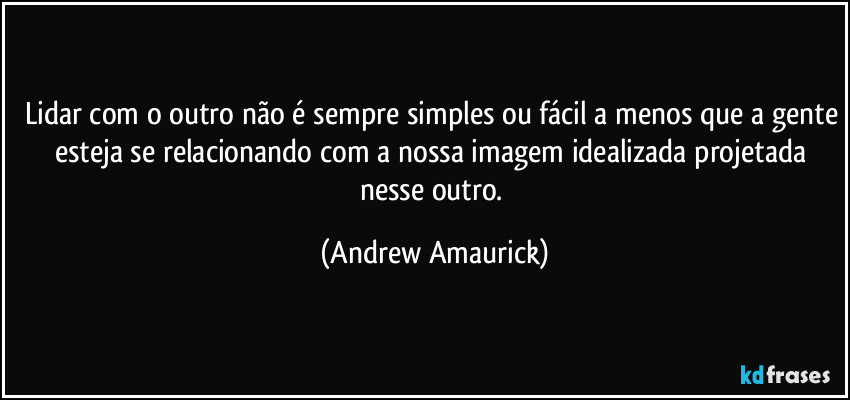 Lidar com o outro não é sempre simples ou fácil a menos que a gente esteja se relacionando com a nossa imagem idealizada projetada nesse outro.

(Andrew Amaurick)

kdfrases